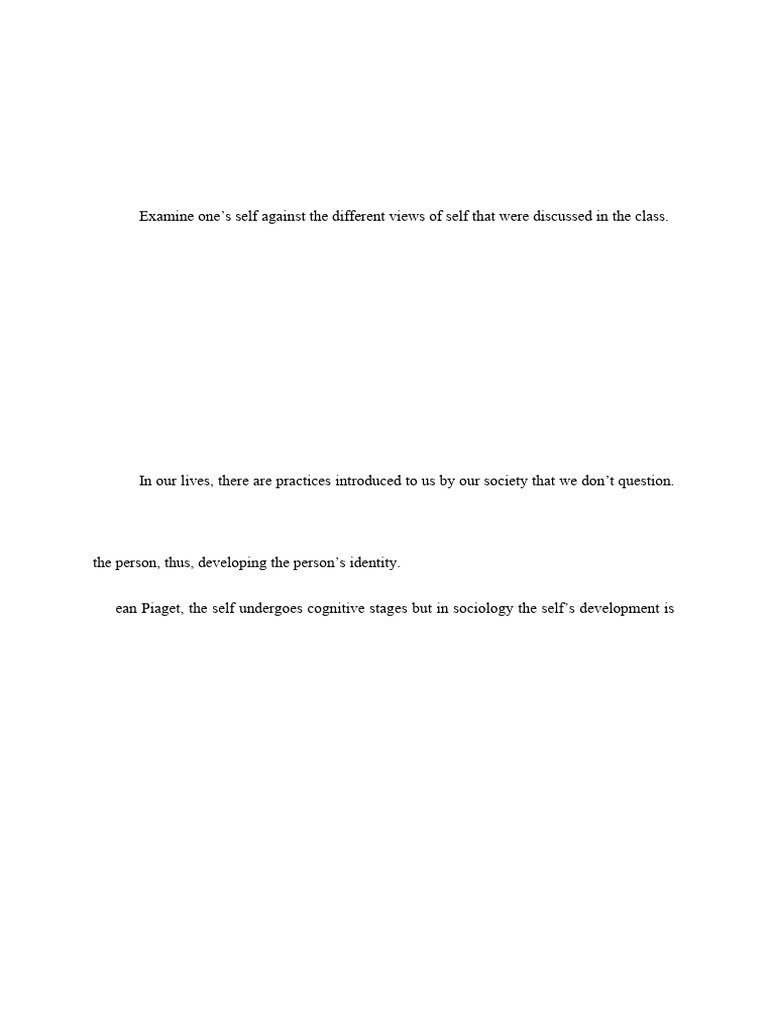 Examine one's self against the different views of self that were discussed in the class.

In our lives, there are practices introduced to us by our society that we don't question.

the person, thus, developing the person's identity.

ean Piaget, the self undergoes cognitive stages but in sociology the self's development is